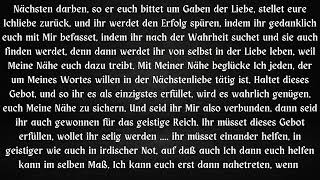 Nächsten darben, so er euch bittet um Gaben der Liebe, stellet eure Ichliebe zurück, und ihr werdet den Erfolg spüren, indem ihr gedanklich euch mit Mir befasset, indem ihr nach der Wahrheit suchet und sie auch finden werdet, denn dann werdet ihr von selbst in der Liebe leben, weil Meine Nähe euch dazu treibt. Mit Meiner Nähe beglücke Ich jeden, der um Meines Wortes willen in der Nächstenliebe tätig ist. Haltet dieses Gebot, und so ihr es als einzigstes erfüllet, wird es wahrlich genügen, euch Meine Nähe zu sichern. Und seid ihr Mir also verbunden, dann seid ihr auch gewonnen für das geistige Reich. Ihr müsset dieses Gebot erfüllen, wollet ihr selig werden .... ihr müsset einander helfen, in geistiger wie auch in irdischer Not, auf daß auch Ich dann euch helfen kann im selben Maß. Ich kann euch erst dann nahetreten, wenn